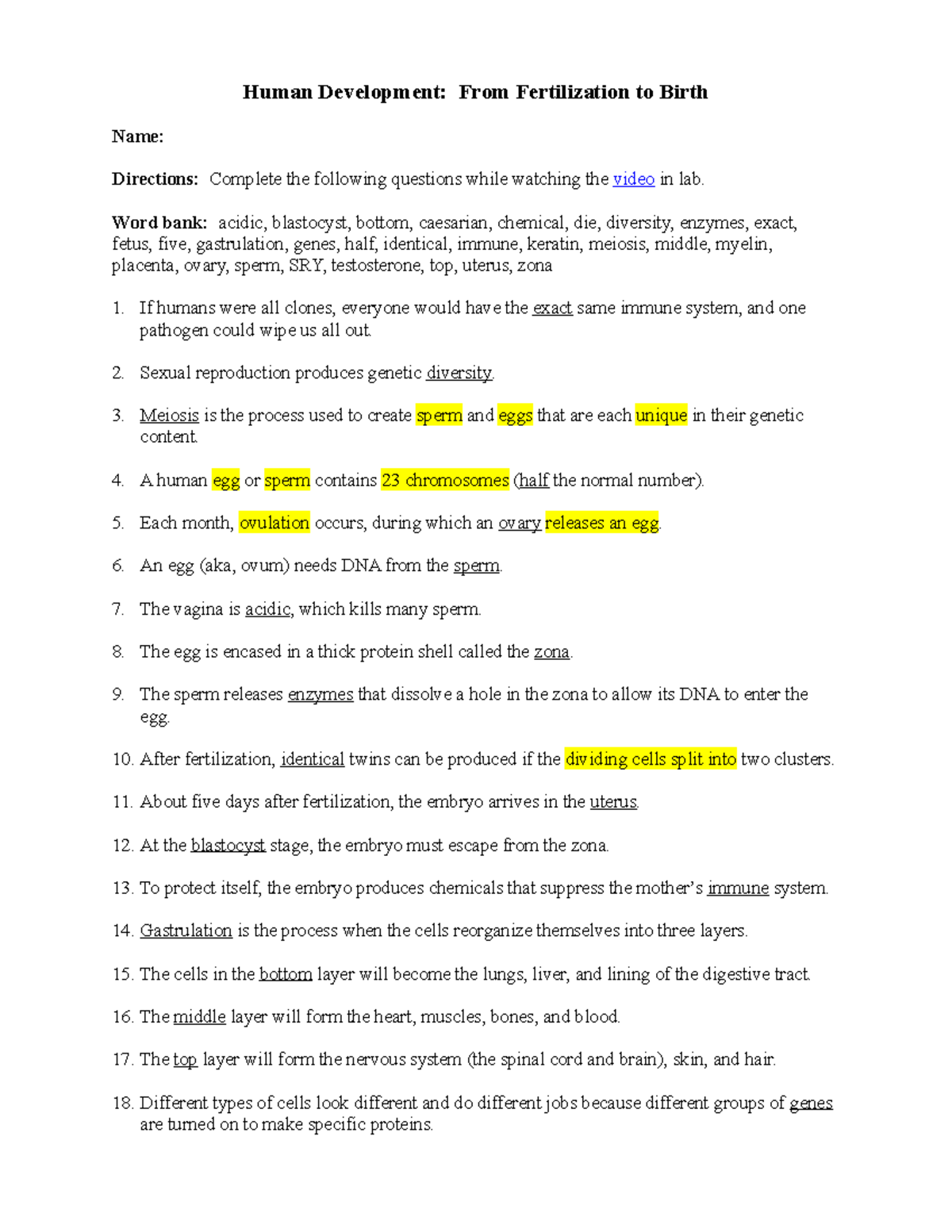 Human Development: From Fertilization to Birth

Name:

Directions: Complete the following questions while watching the video in lab.

Word bank: acidic, blastocyst, bottom, caesarian, chemical, die, diversity, enzymes, exact, fetus, five, gastrulation, genes, half, identical, immune, keratin, meiosis, middle, myelin, placenta, ovary, sperm, SRY, testosterone, top, uterus, zona

1. If humans were all clones, everyone would have the exact same immune system, and one pathogen could wipe us all out.

2. Sexual reproduction produces genetic diversity.

3. Meiosis is the process used to create sperm and eggs that are each unique in their genetic content.

4. A human egg or sperm contains 23 chromosomes (half the normal number).

5. Each month, ovulation occurs, during which an ovary releases an egg.

6. An egg (aka, ovum) needs DNA from the sperm.

7. The vagina is acidic, which kills many sperm.

8. The egg is encased in a thick protein shell called the zona.

9. The sperm releases enzymes that dissolve a hole in the zona to allow its DNA to enter the egg.

10. After fertilization, identical twins can be produced if the dividing cells split into two clusters.

11. About five days after fertilization, the embryo arrives in the uterus.

12. At the blastocyst stage, the embryo must escape from the zona.

13. To protect itself, the embryo produces chemicals that suppress the mother's immune system.

14. Gastrulation is the process when the cells reorganize themselves into three layers.

15. The cells in the bottom layer will become the lungs, liver, and lining of the digestive tract.

16. The middle layer will form the heart, muscles, bones, and blood.

17. The top layer will form the nervous system (the spinal cord and brain), skin, and hair.

18. Different types of cells look different and do different jobs because different groups of genes are turned on to make specific proteins.